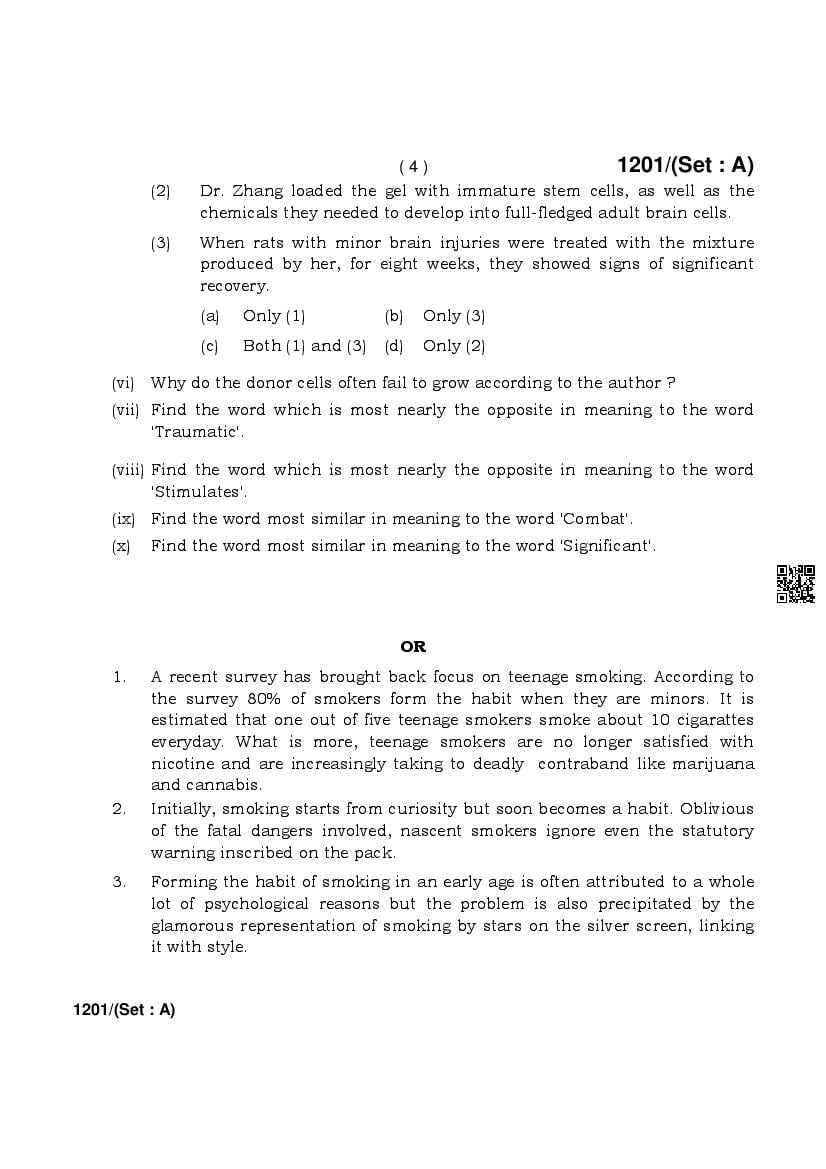 ( 4 ) 1201/(Set : A)

(2) Dr. Zhang loaded the gel with immature stem cells, as well as the chemicals they needed to develop into full-fledged adult brain cells.

(3) When rats with minor brain injuries were treated with the mixture produced by her, for eight weeks, they showed signs of significant recovery.

(a) Only (1) (b) Only (3)

(c) Both (1) and (3) (d) Only (2)

(vi) Why do the donor cells often fail to grow according to the author ?

(vii) Find the word which is most nearly the opposite in meaning to the word 'Traumatic'.

(viii) Find the word which is most nearly the opposite in meaning to the word 'Stimulates'.

(ix) Find the word most similar in meaning to the word 'Combat'.

(x) Find the word most similar in meaning to the word 'Significant'.

OR

1. A recent survey has brought back focus on teenage smoking. According to the survey 80% of smokers form the habit when they are minors. It is estimated that one out of five teenage smokers smoke about 10 cigarattes everyday. What is more, teenage smokers are no longer satisfied with nicotine and are increasingly taking to deadly contraband like marijuana and cannabis.

2. Initially, smoking starts from curiosity but soon becomes a habit. Oblivious of the fatal dangers involved, nascent smokers ignore even the statutory warning inscribed on the pack.

3. Forming the habit of smoking in an early age is often attributed to a whole lot of psychological reasons but the problem is also precipitated by the glamorous representation of smoking by stars on the silver screen, linking it with style.

1201/(Set : A)